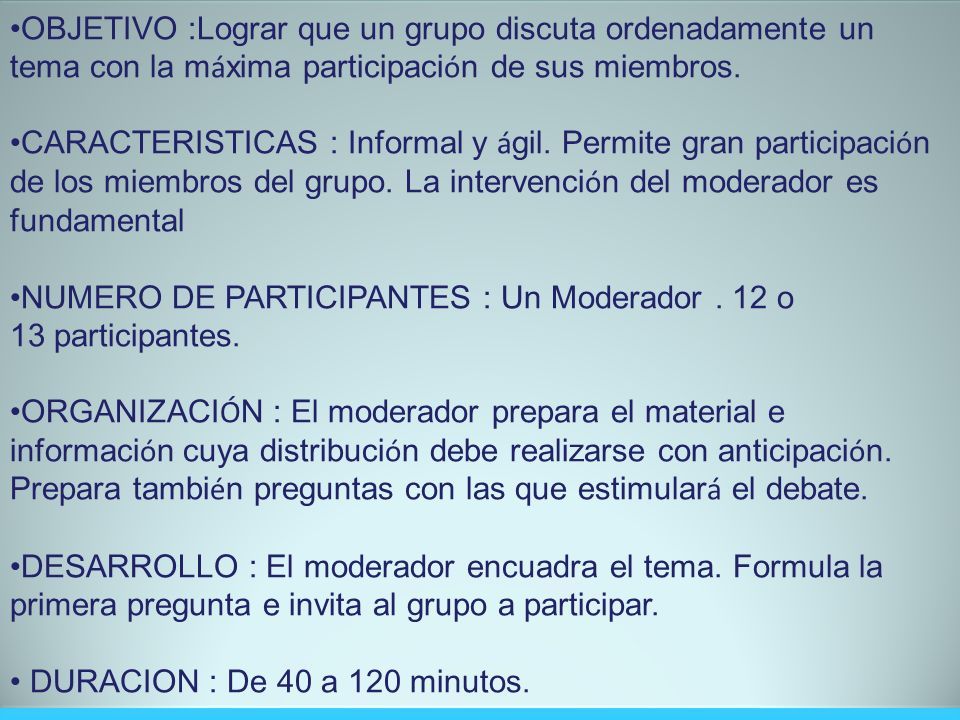 •OBJETIVO :Lograr que un grupo discuta ordenadamente un tema con la máxima participación de sus miembros.

•CARACTERISTICAS : Informal y ágil. Permite gran participación de los miembros del grupo. La intervención del moderador es fundamental

•NUMERO DE PARTICIPANTES : Un Moderador . 12 o 13 participantes.

•ORGANIZACIÓN : El moderador prepara el material e información cuya distribución debe realizarse con anticipación. Prepara también preguntas con las que estimulará el debate.

•DESARROLLO : El moderador encuadra el tema. Formula la primera pregunta e invita al grupo a participar.

• DURACION : De 40 a 120 minutos.